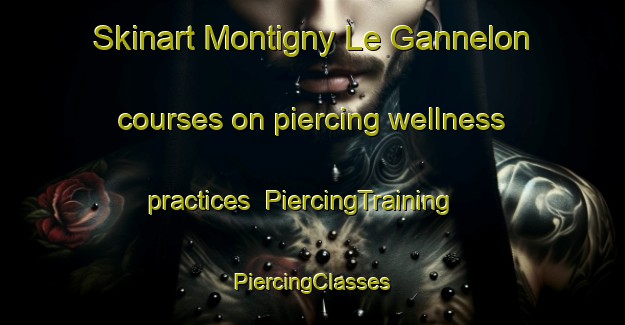 Skinart Montigny Le Gannelon

courses on piercing wellness

practices PiercingTraining

PiercingClasses